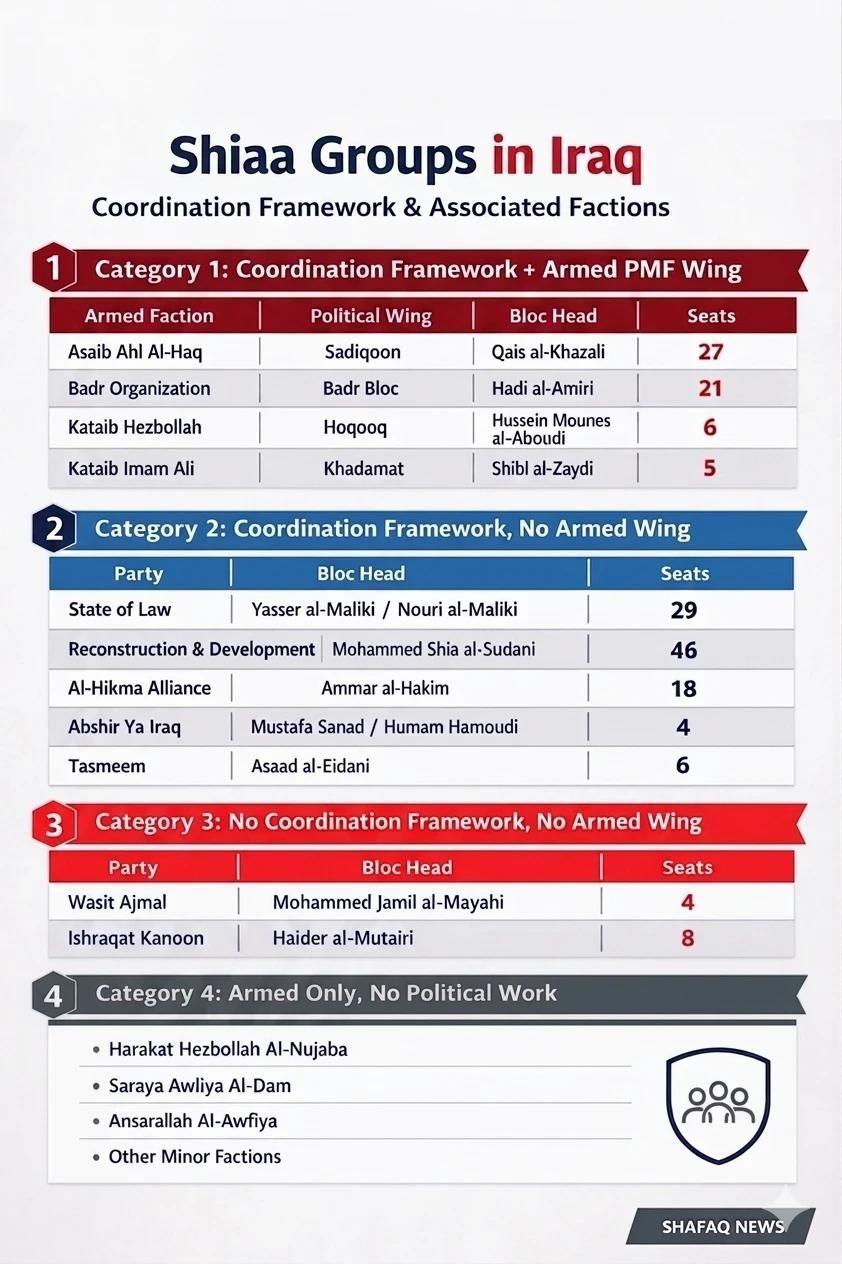 Shiaa Groups in Iraq

Coordination Framework & Associated Factions

1 Category 1: Coordination Framework + Armed PMF Wing

| Armed Faction | Political Wing | Bloc Head | Seats |
|---|---|---|---|
| Asaib Ahl Al-Haq | Sadiqoon | Qais al-Khazali | 27 |
| Badr Organization | Badr Bloc | Hadi al-Amiri | 21 |
| Kataib Hezbollah | Hoqooq | Hussein Mounes al-Aboudi | 6 |
| Kataib Imam Ali | Khadamat | Shibl al-Zaydi | 5 |

2 Category 2: Coordination Framework, No Armed Wing

| Party | Bloc Head | Seats |
|---|---|---|
| State of Law | Yasser al-Maliki / Nouri al-Maliki | 29 |
| Reconstruction & Development | Mohammed Shia al-Sudani | 46 |
| Al-Hikma Alliance | Ammar al-Hakim | 18 |
| Abshir Ya Iraq | Mustafa Sanad / Humam Hamoudi | 4 |
| Tasmeem | Asaad al-Eidani | 6 |

3 Category 3: No Coordination Framework, No Armed Wing

| Party | Bloc Head | Seats |
|---|---|---|
| Wasit Ajmal | Mohammed Jamil al-Mayahi | 4 |
| Ishraqat Kanoon | Haider al-Mutairi | 8 |

4 Category 4: Armed Only, No Political Work

• Harakat Hezbollah Al-Nujaba
• Saraya Awliya Al-Dam
• Ansarallah Al-Awfiya
• Other Minor Factions

SHAFAQ NEWS